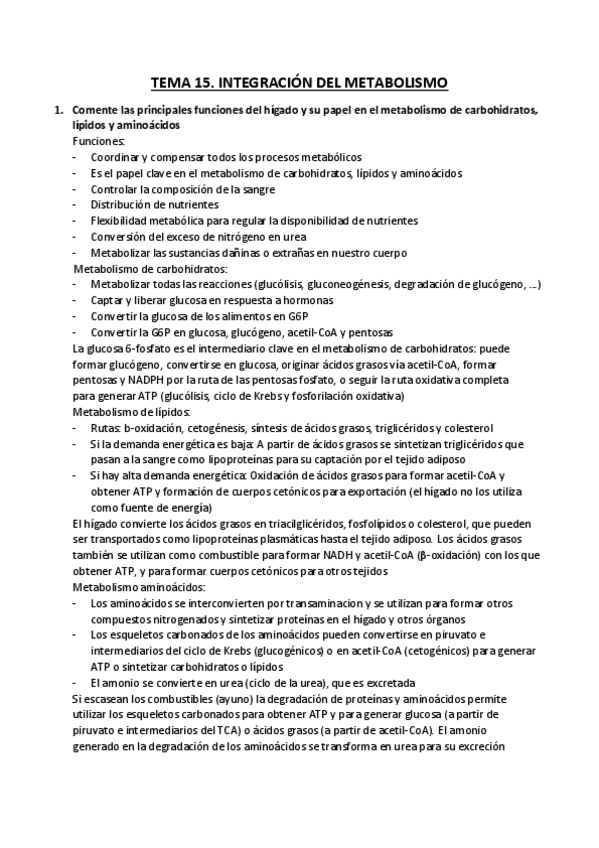 TEMA 15. INTEGRACIÓN DEL METABOLISMO

1. Comente las principales funciones del hígado y su papel en el metabolismo de carbohidratos, lípidos y aminoácidos

Funciones:
- Coordinar y compensar todos los procesos metabólicos
- Es el papel clave en el metabolismo de carbohidratos, lípidos y aminoácidos
- Controlar la composición de la sangre
- Distribución de nutrientes
- Flexibilidad metabólica para regular la disponibilidad de nutrientes
- Conversión del exceso de nitrógeno en urea
- Metabolizar las sustancias dañinas o extrañas en nuestro cuerpo

Metabolismo de carbohidratos:
- Metabolizar todas las reacciones (glucólisis, gluconeogénesis, degradación de glucógeno, ...)
- Captar y liberar glucosa en respuesta a hormonas
- Convertir la glucosa de los alimentos en G6P
- Convertir la G6P en glucosa, glucógeno, acetil-CoA y pentosas

La glucosa 6-fosfato es el intermediario clave en el metabolismo de carbohidratos: puede formar glucógeno, convertirse en glucosa, originar ácidos grasos vía acetil-CoA, formar pentosas y NADPH por la ruta de las pentosas fosfato, o seguir la ruta oxidativa completa para generar ATP (glucólisis, ciclo de Krebs y fosforilación oxidativa)

Metabolismo de lípidos:
- Rutas: b-oxidación, cetogénesis, síntesis de ácidos grasos, triglicéridos y colesterol
- Si la demanda energética es baja: A partir de ácidos grasos se sintetizan triglicéridos que pasan a la sangre como lipoproteínas para su captación por el tejido adiposo
- Si hay alta demanda energética: Oxidación de ácidos grasos para formar acetil-CoA y obtener ATP y formación de cuerpos cetónicos para exportación (el hígado no los utiliza como fuente de energía)

El hígado convierte los ácidos grasos en triacilglicéridos, fosfolípidos o colesterol, que pueden ser transportados como lipoproteínas plasmáticas hasta el tejido adiposo. Los ácidos grasos también se utilizan como combustible para formar NADH y acetil-CoA (β-oxidación) con los que obtener ATP, y para formar cuerpos cetónicos para otros tejidos

Metabolismo aminoácidos:
- Los aminoácidos se interconvierten por transaminacion y se utilizan para formar otros compuestos nitrogenados y sintetizar proteínas en el hígado y otros órganos
- Los esqueletos carbonados de los aminoácidos pueden convertirse en piruvato e intermediarios del ciclo de Krebs (glucogénicos) o en acetil-CoA (cetogénicos) para generar ATP o sintetizar carbohidratos o lípidos
- El amonio se convierte en urea (ciclo de la urea), que es excretada

Si escasean los combustibles (ayuno) la degradación de proteínas y aminoácidos permite utilizar los esqueletos carbonados para obtener ATP y para generar glucosa (a partir de piruvato e intermediarios del TCA) o ácidos grasos (a partir de acetil-CoA). El amonio generado en la degradación de los aminoácidos se transforma en urea para su excreción